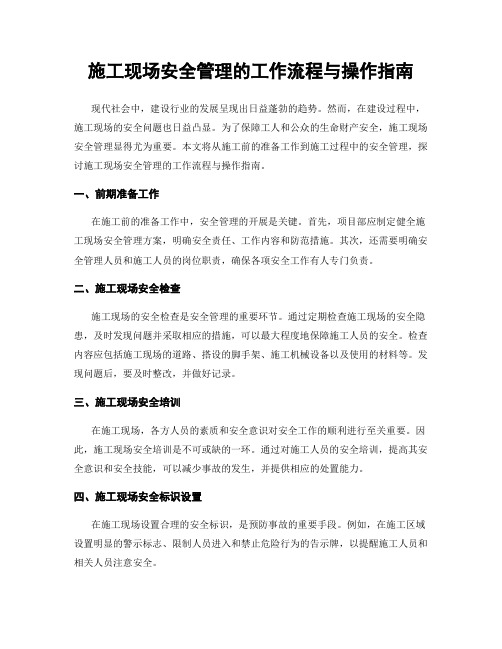 施工现场安全管理的工作流程与操作指南

现代社会中，建设行业的发展呈现出日益蓬勃的趋势。然而，在建设过程中，施工现场的安全问题也日益凸显。为了保障工人和公众的生命财产安全，施工现场安全管理显得尤为重要。本文将从施工前的准备工作到施工过程中的安全管理，探讨施工现场安全管理的工作流程与操作指南。

一、前期准备工作

在施工前的准备工作中，安全管理的开展是关键。首先，项目部应制定健全施工现场安全管理方案，明确安全责任、工作内容和防范措施。其次，还需要明确安全管理人员和施工人员的岗位职责，确保各项安全工作有人专门负责。

二、施工现场安全检查

施工现场的安全检查是安全管理的重要环节。通过定期检查施工现场的安全隐患，及时发现问题并采取相应的措施，可以最大程度地保障施工人员的安全。检查内容应包括施工现场的道路、搭设的脚手架、施工机械设备以及使用的材料等。发现问题后，要及时整改，并做好记录。

三、施工现场安全培训

在施工现场，各方人员的素质和安全意识对安全工作的顺利进行至关重要。因此，施工现场安全培训是不可或缺的一环。通过对施工人员的安全培训，提高其安全意识和安全技能，可以减少事故的发生，并提供相应的处置能力。

四、施工现场安全标识设置

在施工现场设置合理的安全标识，是预防事故的重要手段。例如，在施工区域设置明显的警示标志、限制人员进入和禁止危险行为的告示牌，以提醒施工人员和相关人员注意安全。